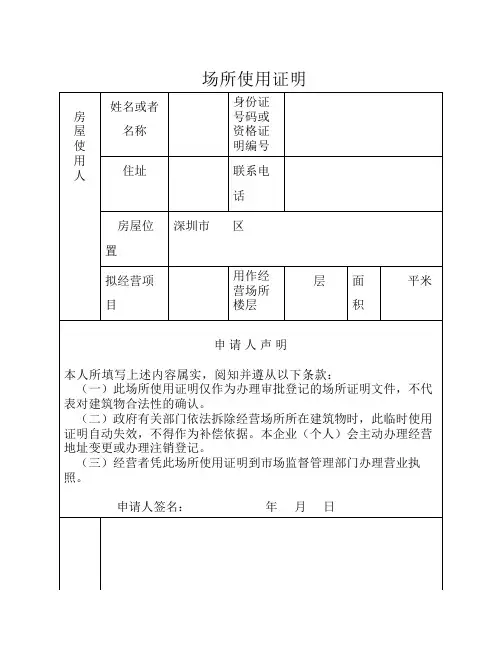 场所使用证明

| 房屋使用人 | 姓名或者名称 | | 身份证号码或资格证明编号 | | | |
|---|---|---|---|---|---|---|
| | 住址 | | 联系电话 | | | |
| | 房屋位置 | 深圳市　　区 | | | | |
| | 拟经营项目 | | 用作经营场所楼层 | 层 | 面积 | 平米 |

申 请 人 声 明

本人所填写上述内容属实，阅知并遵从以下条款：
（一）此场所使用证明仅作为办理审批登记的场所证明文件，不代表对建筑物合法性的确认。
（二）政府有关部门依法拆除经营场所所在建筑物时，此临时使用证明自动失效，不得作为补偿依据。本企业（个人）会主动办理经营地址变更或办理注销登记。
（三）经营者凭此场所使用证明到市场监督管理部门办理营业执照。

申请人签名：　　　　　　年　月　日